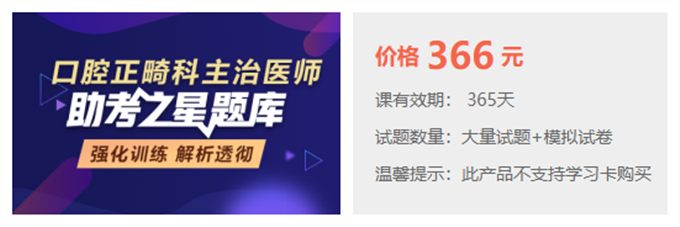 口腔正畸科主治医师
助考之星题库
强化训练 解析透彻

价格 366 元
课有效期： 365天
试题数量：大量试题+模拟试卷
温馨提示：此产品不支持学习卡购买